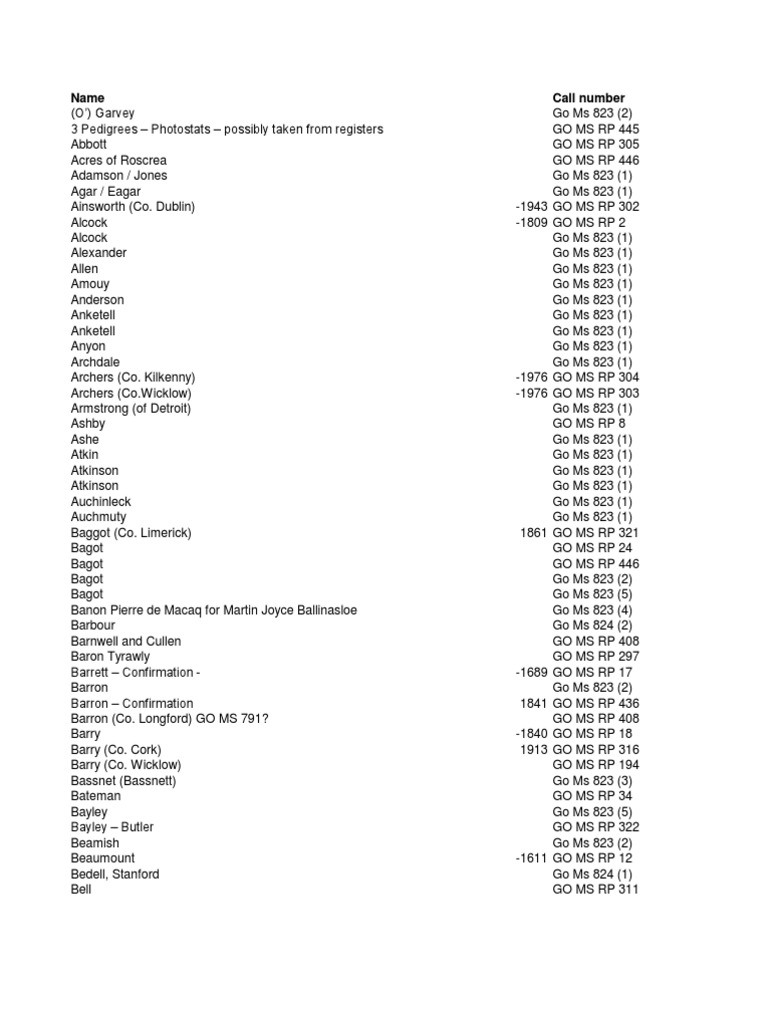 | Name | | Call number |
|---|---|---|
| (O') Garvey | | Go Ms 823 (2) |
| 3 Pedigrees – Photostats – possibly taken from registers | | GO MS RP 445 |
| Abbott | | GO MS RP 305 |
| Acres of Roscrea | | GO MS RP 446 |
| Adamson / Jones | | Go Ms 823 (1) |
| Agar / Eagar | | Go Ms 823 (1) |
| Ainsworth (Co. Dublin) | -1943 | GO MS RP 302 |
| Alcock | -1809 | GO MS RP 2 |
| Alcock | | Go Ms 823 (1) |
| Alexander | | Go Ms 823 (1) |
| Allen | | Go Ms 823 (1) |
| Amouy | | Go Ms 823 (1) |
| Anderson | | Go Ms 823 (1) |
| Anketell | | Go Ms 823 (1) |
| Anketell | | Go Ms 823 (1) |
| Anyon | | Go Ms 823 (1) |
| Archdale | | Go Ms 823 (1) |
| Archers (Co. Kilkenny) | -1976 | GO MS RP 304 |
| Archers (Co.Wicklow) | -1976 | GO MS RP 303 |
| Armstrong (of Detroit) | | Go Ms 823 (1) |
| Ashby | | GO MS RP 8 |
| Ashe | | Go Ms 823 (1) |
| Atkin | | Go Ms 823 (1) |
| Atkinson | | Go Ms 823 (1) |
| Atkinson | | Go Ms 823 (1) |
| Auchinleck | | Go Ms 823 (1) |
| Auchmuty | | Go Ms 823 (1) |
| Baggot (Co. Limerick) | 1861 | GO MS RP 321 |
| Bagot | | GO MS RP 24 |
| Bagot | | GO MS RP 446 |
| Bagot | | Go Ms 823 (2) |
| Bagot | | Go Ms 823 (5) |
| Banon Pierre de Macaq for Martin Joyce Ballinasloe | | Go Ms 823 (4) |
| Barbour | | Go Ms 824 (2) |
| Barnwell and Cullen | | GO MS RP 408 |
| Baron Tyrawly | | GO MS RP 297 |
| Barrett – Confirmation - | -1689 | GO MS RP 17 |
| Barron | | Go Ms 823 (2) |
| Barron – Confirmation | 1841 | GO MS RP 436 |
| Barron (Co. Longford) GO MS 791? | | GO MS RP 408 |
| Barry | -1840 | GO MS RP 18 |
| Barry (Co. Cork) | 1913 | GO MS RP 316 |
| Barry (Co. Wicklow) | | GO MS RP 194 |
| Bassnet (Bassnett) | | Go Ms 823 (3) |
| Bateman | | GO MS RP 34 |
| Bayley | | Go Ms 823 (5) |
| Bayley – Butler | | GO MS RP 322 |
| Beamish | | Go Ms 823 (2) |
| Beaumount | -1611 | GO MS RP 12 |
| Bedell, Stanford | | Go Ms 824 (1) |
| Bell | | GO MS RP 311 |